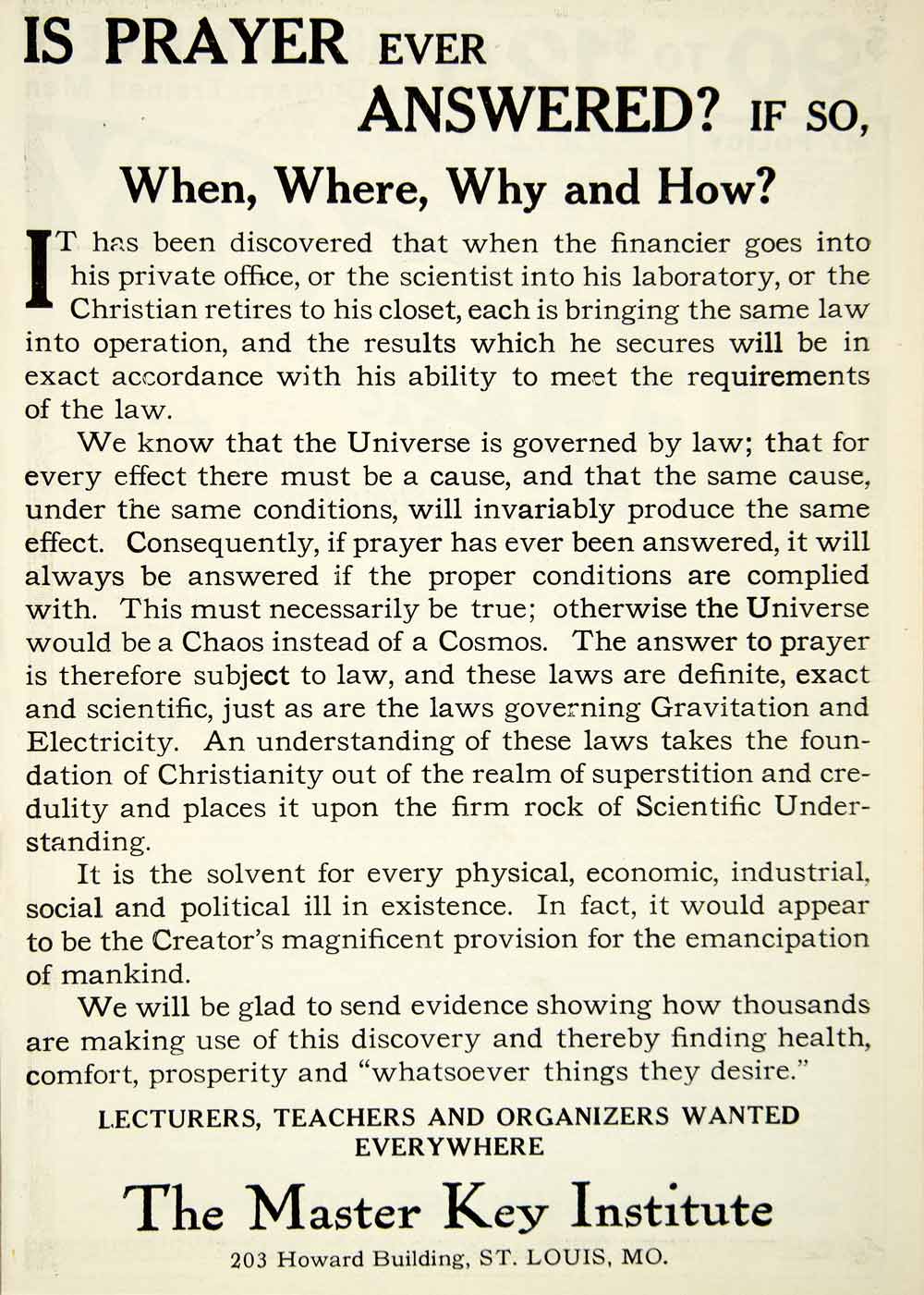 IS PRAYER EVER ANSWERED? IF SO,

When, Where, Why and How?

IT has been discovered that when the financier goes into his private office, or the scientist into his laboratory, or the Christian retires to his closet, each is bringing the same law into operation, and the results which he secures will be in exact accordance with his ability to meet the requirements of the law.

We know that the Universe is governed by law; that for every effect there must be a cause, and that the same cause, under the same conditions, will invariably produce the same effect. Consequently, if prayer has ever been answered, it will always be answered if the proper conditions are complied with. This must necessarily be true; otherwise the Universe would be a Chaos instead of a Cosmos. The answer to prayer is therefore subject to law, and these laws are definite, exact and scientific, just as are the laws governing Gravitation and Electricity. An understanding of these laws takes the foundation of Christianity out of the realm of superstition and credulity and places it upon the firm rock of Scientific Understanding.

It is the solvent for every physical, economic, industrial, social and political ill in existence. In fact, it would appear to be the Creator's magnificent provision for the emancipation of mankind.

We will be glad to send evidence showing how thousands are making use of this discovery and thereby finding health, comfort, prosperity and "whatsoever things they desire."

LECTURERS, TEACHERS AND ORGANIZERS WANTED EVERYWHERE

The Master Key Institute

203 Howard Building, ST. LOUIS, MO.